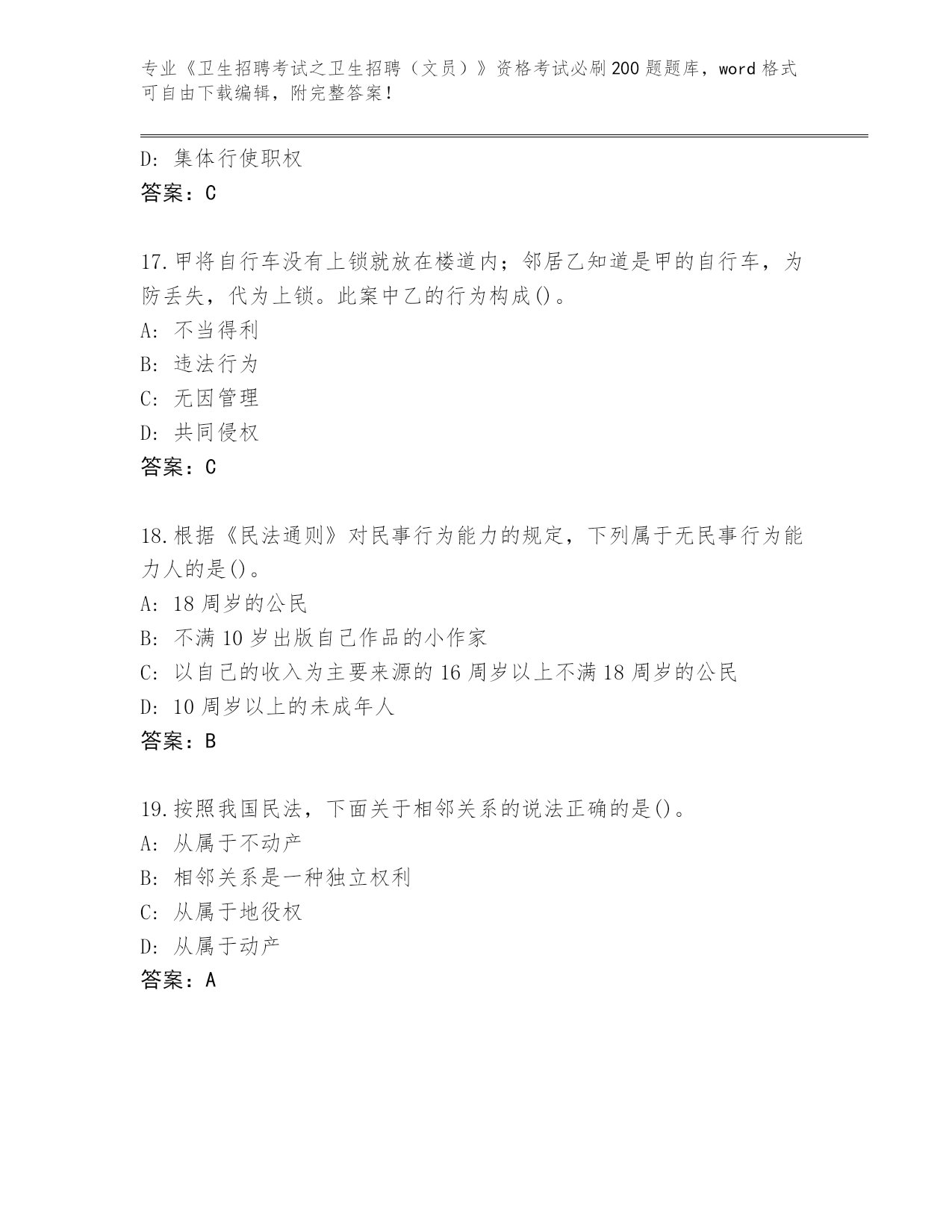 专业《卫生招聘考试之卫生招聘（文员）》资格考试必刷200题题库，word格式可自由下载编辑，附完整答案！

D: 集体行使职权
答案：C

17.甲将自行车没有上锁就放在楼道内；邻居乙知道是甲的自行车，为防丢失，代为上锁。此案中乙的行为构成()。
A: 不当得利
B: 违法行为
C: 无因管理
D: 共同侵权
答案：C

18.根据《民法通则》对民事行为能力的规定，下列属于无民事行为能力人的是()。
A: 18周岁的公民
B: 不满10岁出版自己作品的小作家
C: 以自己的收入为主要来源的16周岁以上不满18周岁的公民
D: 10周岁以上的未成年人
答案：B

19.按照我国民法，下面关于相邻关系的说法正确的是()。
A: 从属于不动产
B: 相邻关系是一种独立权利
C: 从属于地役权
D: 从属于动产
答案：A